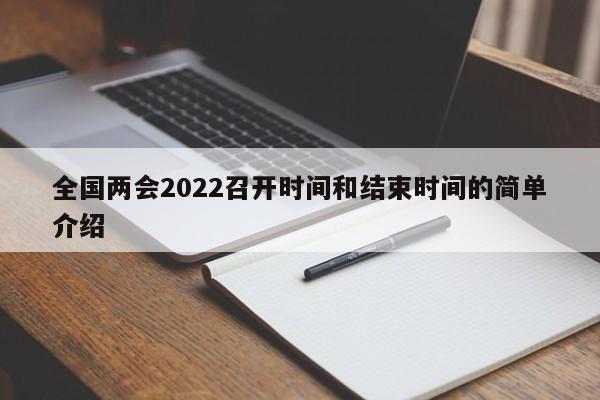 全国两会2022召开时间和结束时间的简单介绍